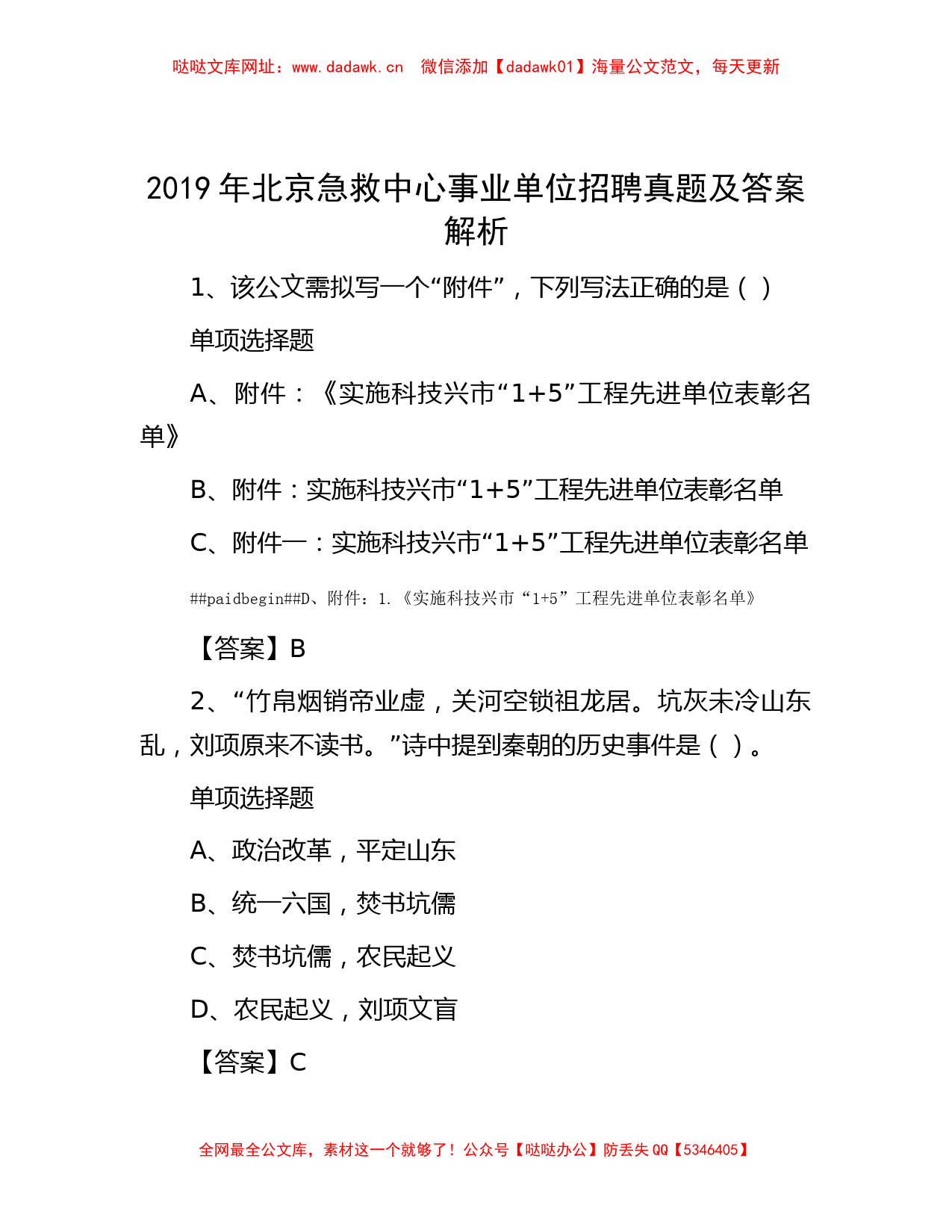 哒哒文库网址：www.dadawk.cn　微信添加【dadawk01】海量公文范文，每天更新

2019年北京急救中心事业单位招聘真题及答案解析

1、该公文需拟写一个“附件”，下列写法正确的是（ ）

单项选择题

A、附件：《实施科技兴市“1+5”工程先进单位表彰名单》

B、附件：实施科技兴市“1+5”工程先进单位表彰名单

C、附件一：实施科技兴市“1+5”工程先进单位表彰名单

##paidbegin##D、附件：1.《实施科技兴市“1+5”工程先进单位表彰名单》

【答案】B

2、“竹帛烟销帝业虚，关河空锁祖龙居。坑灰未冷山东乱，刘项原来不读书。”诗中提到秦朝的历史事件是（ ）。

单项选择题

A、政治改革，平定山东

B、统一六国，焚书坑儒

C、焚书坑儒，农民起义

D、农民起义，刘项文盲

【答案】C

全网最全公文库，素材这一个就够了！公众号【哒哒办公】防丢失QQ【5346405】